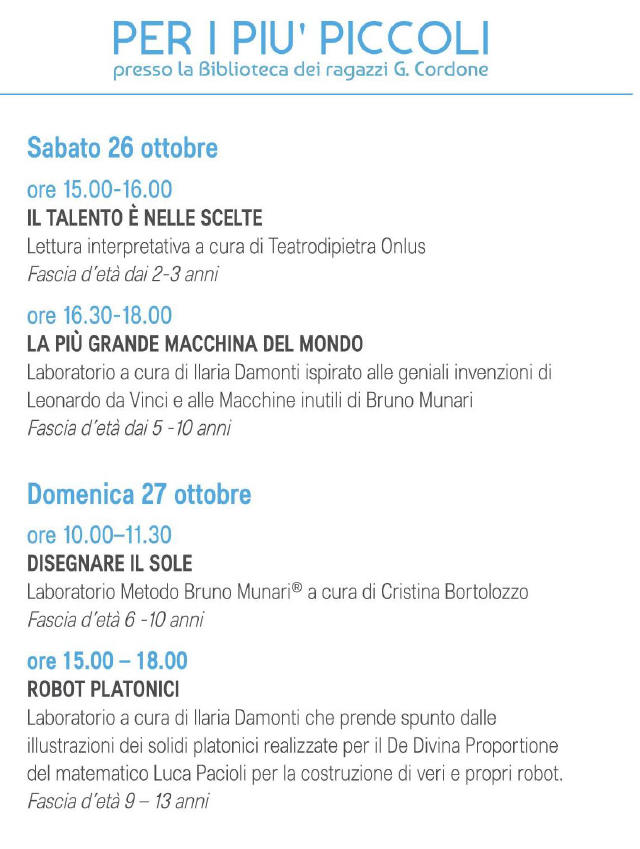 PER I PIU' PICCOLI
presso la Biblioteca dei ragazzi G. Cordone

Sabato 26 ottobre

ore 15.00-16.00
IL TALENTO È NELLE SCELTE
Lettura interpretativa a cura di Teatrodipietra Onlus
Fascia d'età dai 2-3 anni

ore 16.30-18.00
LA PIÙ GRANDE MACCHINA DEL MONDO
Laboratorio a cura di Ilaria Damonti ispirato alle geniali invenzioni di Leonardo da Vinci e alle Macchine inutili di Bruno Munari
Fascia d'età dai 5 -10 anni

Domenica 27 ottobre

ore 10.00–11.30
DISEGNARE IL SOLE
Laboratorio Metodo Bruno Munari® a cura di Cristina Bortolozzo
Fascia d'età 6 -10 anni

ore 15.00 – 18.00
ROBOT PLATONICI
Laboratorio a cura di Ilaria Damonti che prende spunto dalle illustrazioni dei solidi platonici realizzate per il De Divina Proportione del matematico Luca Pacioli per la costruzione di veri e propri robot.
Fascia d'età 9 – 13 anni